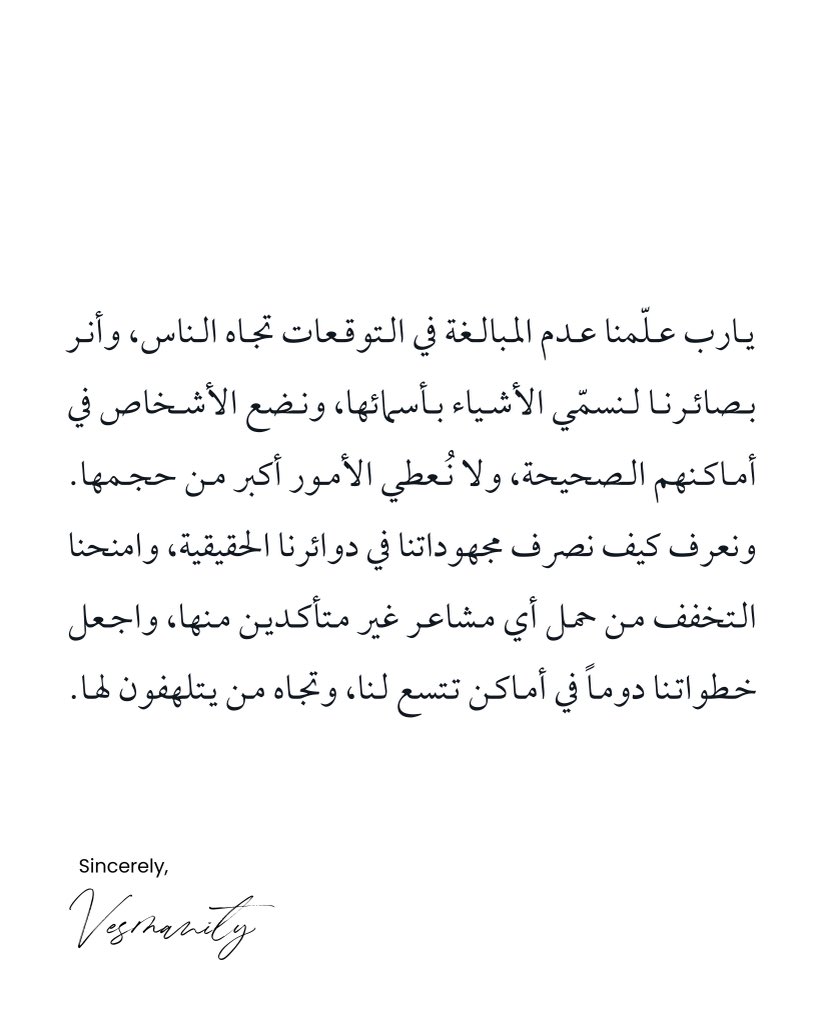 يارب علّمنا عدم المبالغة في التوقعات تجاه الناس، وأنر بصائرنا لنسمّي الأشياء بأسمائها، ونضع الأشخاص في أماكنهم الصحيحة، ولا نُعطي الأمور أكبر من حجمها. ونعرف كيف نصرف مجهوداتنا في دوائرنا الحقيقية، وامنحنا التخفف من حمل أي مشاعر غير متأكدين منها، واجعل خطواتنا دوماً في أماكن تتسع لنا، وتجاه من يتلهفون لها.

Sincerely,

Vesmanity